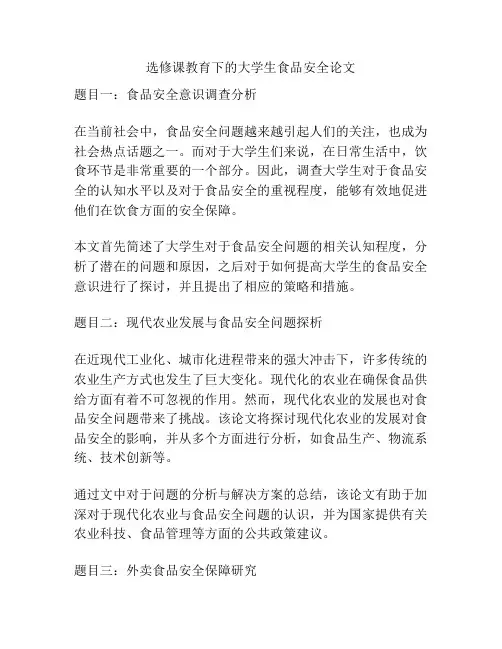 选修课教育下的大学生食品安全论文

题目一：食品安全意识调查分析

在当前社会中，食品安全问题越来越引起人们的关注，也成为社会热点话题之一。而对于大学生们来说，在日常生活中，饮食环节是非常重要的一个部分。因此，调查大学生对于食品安全的认知水平以及对于食品安全的重视程度，能够有效地促进他们在饮食方面的安全保障。

本文首先简述了大学生对于食品安全问题的相关认知程度，分析了潜在的问题和原因，之后对于如何提高大学生的食品安全意识进行了探讨，并且提出了相应的策略和措施。

题目二：现代农业发展与食品安全问题探析

在近现代工业化、城市化进程带来的强大冲击下，许多传统的农业生产方式也发生了巨大变化。现代化的农业在确保食品供给方面有着不可忽视的作用。然而，现代化农业的发展也对食品安全问题带来了挑战。该论文将探讨现代化农业的发展对食品安全的影响，并从多个方面进行分析，如食品生产、物流系统、技术创新等。

通过文中对于问题的分析与解决方案的总结，该论文有助于加深对于现代化农业与食品安全问题的认识，并为国家提供有关农业科技、食品管理等方面的公共政策建议。

题目三：外卖食品安全保障研究